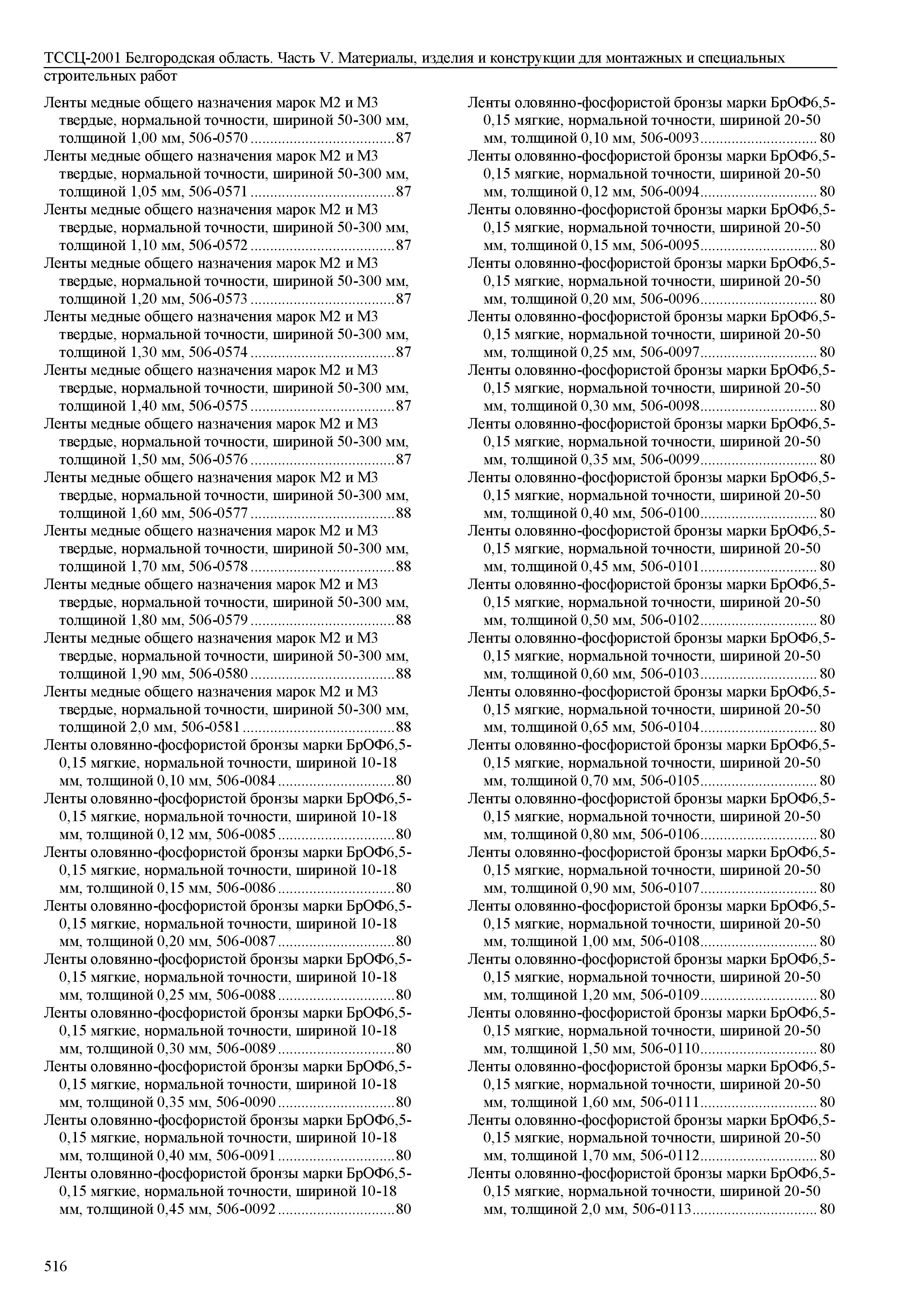 ТССЦ-2001 Белгородская область. Часть V. Материалы, изделия и конструкции для монтажных и специальных строительных работ

Ленты медные общего назначения марок М2 и М3 твердые, нормальной точности, шириной 50-300 мм, толщиной 1,00 мм, 506-0570 ....................................87
Ленты медные общего назначения марок М2 и М3 твердые, нормальной точности, шириной 50-300 мм, толщиной 1,05 мм, 506-0571 ....................................87
Ленты медные общего назначения марок М2 и М3 твердые, нормальной точности, шириной 50-300 мм, толщиной 1,10 мм, 506-0572 ....................................87
Ленты медные общего назначения марок М2 и М3 твердые, нормальной точности, шириной 50-300 мм, толщиной 1,20 мм, 506-0573 ....................................87
Ленты медные общего назначения марок М2 и М3 твердые, нормальной точности, шириной 50-300 мм, толщиной 1,30 мм, 506-0574 ....................................87
Ленты медные общего назначения марок М2 и М3 твердые, нормальной точности, шириной 50-300 мм, толщиной 1,40 мм, 506-0575 ....................................87
Ленты медные общего назначения марок М2 и М3 твердые, нормальной точности, шириной 50-300 мм, толщиной 1,50 мм, 506-0576 ....................................87
Ленты медные общего назначения марок М2 и М3 твердые, нормальной точности, шириной 50-300 мм, толщиной 1,60 мм, 506-0577 ....................................88
Ленты медные общего назначения марок М2 и М3 твердые, нормальной точности, шириной 50-300 мм, толщиной 1,70 мм, 506-0578 ....................................88
Ленты медные общего назначения марок М2 и М3 твердые, нормальной точности, шириной 50-300 мм, толщиной 1,80 мм, 506-0579 ....................................88
Ленты медные общего назначения марок М2 и М3 твердые, нормальной точности, шириной 50-300 мм, толщиной 1,90 мм, 506-0580 ....................................88
Ленты медные общего назначения марок М2 и М3 твердые, нормальной точности, шириной 50-300 мм, толщиной 2,0 мм, 506-0581 ......................................88
Ленты оловянно-фосфористой бронзы марки БрОФ6,5-0,15 мягкие, нормальной точности, шириной 10-18 мм, толщиной 0,10 мм, 506-0084 .............................80
Ленты оловянно-фосфористой бронзы марки БрОФ6,5-0,15 мягкие, нормальной точности, шириной 10-18 мм, толщиной 0,12 мм, 506-0085 .............................80
Ленты оловянно-фосфористой бронзы марки БрОФ6,5-0,15 мягкие, нормальной точности, шириной 10-18 мм, толщиной 0,15 мм, 506-0086 .............................80
Ленты оловянно-фосфористой бронзы марки БрОФ6,5-0,15 мягкие, нормальной точности, шириной 10-18 мм, толщиной 0,20 мм, 506-0087 .............................80
Ленты оловянно-фосфористой бронзы марки БрОФ6,5-0,15 мягкие, нормальной точности, шириной 10-18 мм, толщиной 0,25 мм, 506-0088 .............................80
Ленты оловянно-фосфористой бронзы марки БрОФ6,5-0,15 мягкие, нормальной точности, шириной 10-18 мм, толщиной 0,30 мм, 506-0089 .............................80
Ленты оловянно-фосфористой бронзы марки БрОФ6,5-0,15 мягкие, нормальной точности, шириной 10-18 мм, толщиной 0,35 мм, 506-0090 .............................80
Ленты оловянно-фосфористой бронзы марки БрОФ6,5-0,15 мягкие, нормальной точности, шириной 10-18 мм, толщиной 0,40 мм, 506-0091 .............................80
Ленты оловянно-фосфористой бронзы марки БрОФ6,5-0,15 мягкие, нормальной точности, шириной 10-18 мм, толщиной 0,45 мм, 506-0092 .............................80

Ленты оловянно-фосфористой бронзы марки БрОФ6,5-0,15 мягкие, нормальной точности, шириной 20-50 мм, толщиной 0,10 мм, 506-0093............................. 80
Ленты оловянно-фосфористой бронзы марки БрОФ6,5-0,15 мягкие, нормальной точности, шириной 20-50 мм, толщиной 0,12 мм, 506-0094............................. 80
Ленты оловянно-фосфористой бронзы марки БрОФ6,5-0,15 мягкие, нормальной точности, шириной 20-50 мм, толщиной 0,15 мм, 506-0095............................. 80
Ленты оловянно-фосфористой бронзы марки БрОФ6,5-0,15 мягкие, нормальной точности, шириной 20-50 мм, толщиной 0,20 мм, 506-0096............................. 80
Ленты оловянно-фосфористой бронзы марки БрОФ6,5-0,15 мягкие, нормальной точности, шириной 20-50 мм, толщиной 0,25 мм, 506-0097............................. 80
Ленты оловянно-фосфористой бронзы марки БрОФ6,5-0,15 мягкие, нормальной точности, шириной 20-50 мм, толщиной 0,30 мм, 506-0098............................. 80
Ленты оловянно-фосфористой бронзы марки БрОФ6,5-0,15 мягкие, нормальной точности, шириной 20-50 мм, толщиной 0,35 мм, 506-0099............................. 80
Ленты оловянно-фосфористой бронзы марки БрОФ6,5-0,15 мягкие, нормальной точности, шириной 20-50 мм, толщиной 0,40 мм, 506-0100............................. 80
Ленты оловянно-фосфористой бронзы марки БрОФ6,5-0,15 мягкие, нормальной точности, шириной 20-50 мм, толщиной 0,45 мм, 506-0101............................. 80
Ленты оловянно-фосфористой бронзы марки БрОФ6,5-0,15 мягкие, нормальной точности, шириной 20-50 мм, толщиной 0,50 мм, 506-0102............................. 80
Ленты оловянно-фосфористой бронзы марки БрОФ6,5-0,15 мягкие, нормальной точности, шириной 20-50 мм, толщиной 0,60 мм, 506-0103............................. 80
Ленты оловянно-фосфористой бронзы марки БрОФ6,5-0,15 мягкие, нормальной точности, шириной 20-50 мм, толщиной 0,65 мм, 506-0104............................. 80
Ленты оловянно-фосфористой бронзы марки БрОФ6,5-0,15 мягкие, нормальной точности, шириной 20-50 мм, толщиной 0,70 мм, 506-0105............................. 80
Ленты оловянно-фосфористой бронзы марки БрОФ6,5-0,15 мягкие, нормальной точности, шириной 20-50 мм, толщиной 0,80 мм, 506-0106............................. 80
Ленты оловянно-фосфористой бронзы марки БрОФ6,5-0,15 мягкие, нормальной точности, шириной 20-50 мм, толщиной 0,90 мм, 506-0107............................. 80
Ленты оловянно-фосфористой бронзы марки БрОФ6,5-0,15 мягкие, нормальной точности, шириной 20-50 мм, толщиной 1,00 мм, 506-0108............................. 80
Ленты оловянно-фосфористой бронзы марки БрОФ6,5-0,15 мягкие, нормальной точности, шириной 20-50 мм, толщиной 1,20 мм, 506-0109............................. 80
Ленты оловянно-фосфористой бронзы марки БрОФ6,5-0,15 мягкие, нормальной точности, шириной 20-50 мм, толщиной 1,50 мм, 506-0110............................. 80
Ленты оловянно-фосфористой бронзы марки БрОФ6,5-0,15 мягкие, нормальной точности, шириной 20-50 мм, толщиной 1,60 мм, 506-0111............................. 80
Ленты оловянно-фосфористой бронзы марки БрОФ6,5-0,15 мягкие, нормальной точности, шириной 20-50 мм, толщиной 1,70 мм, 506-0112............................. 80
Ленты оловянно-фосфористой бронзы марки БрОФ6,5-0,15 мягкие, нормальной точности, шириной 20-50 мм, толщиной 2,0 мм, 506-0113............................... 80

516